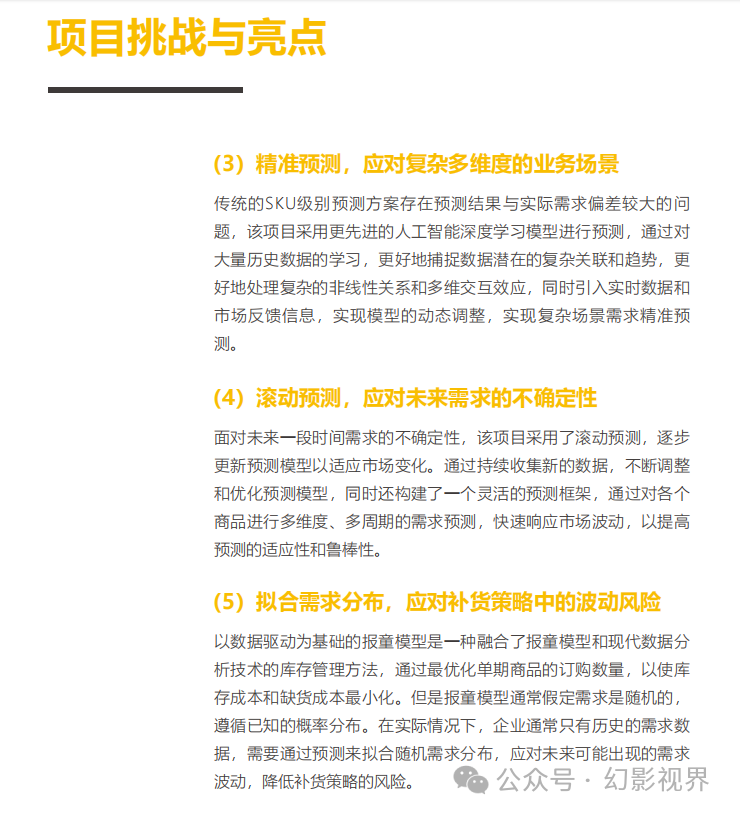 项目挑战与亮点

（3）精准预测，应对复杂多维度的业务场景

传统的SKU级别预测方案存在预测结果与实际需求偏差较大的问题，该项目采用更先进的人工智能深度学习模型进行预测，通过对大量历史数据的学习，更好地捕捉数据潜在的复杂关联和趋势，更好地处理复杂的非线性关系和多维交互效应，同时引入实时数据和市场反馈信息，实现模型的动态调整，实现复杂场景需求精准预测。

（4）滚动预测，应对未来需求的不确定性

面对未来一段时间需求的不确定性，该项目采用了滚动预测，逐步更新预测模型以适应市场变化。通过持续收集新的数据，不断调整和优化预测模型，同时还构建了一个灵活的预测框架，通过对各个商品进行多维度、多周期的需求预测，快速响应市场波动，以提高预测的适应性和鲁棒性。

（5）拟合需求分布，应对补货策略中的波动风险

以数据驱动为基础的报童模型是一种融合了报童模型和现代数据分析技术的库存管理方法，通过最优化单期商品的订购数量，以使库存成本和缺货成本最小化。但是报童模型通常假定需求是随机的，遵循已知的概率分布。在实际情况下，企业通常只有历史的需求数据，需要通过预测来拟合随机需求分布，应对未来可能出现的需求波动，降低补货策略的风险。

公众号 · 幻影视界